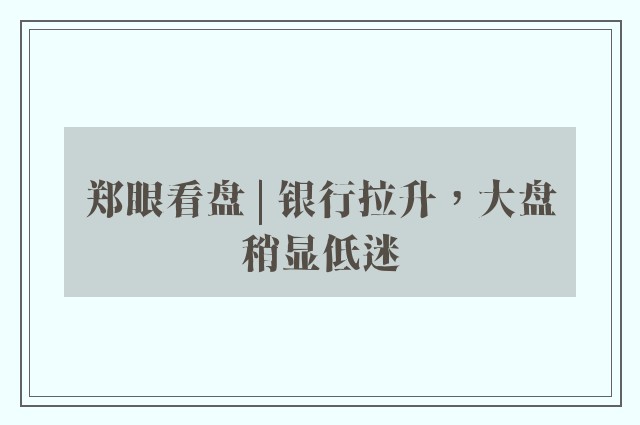 郑眼看盘 | 银行拉升，大盘稍显低迷